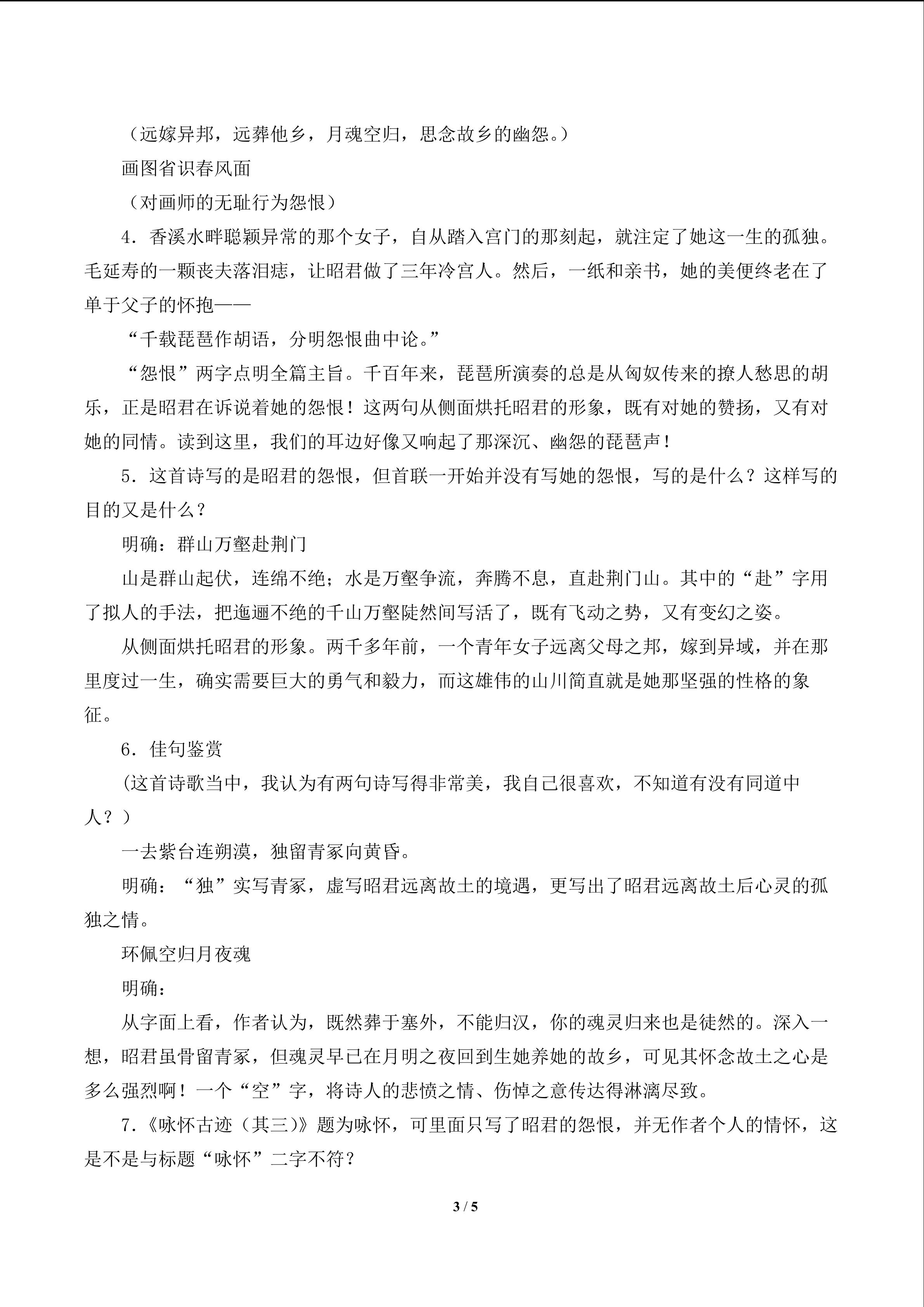 （远嫁异邦，远葬他乡，月魂空归，思念故乡的幽怨。）

画图省识春风面

（对画师的无耻行为怨恨）

4．香溪水畔聪颖异常的那个女子，自从踏入宫门的那刻起，就注定了她这一生的孤独。毛延寿的一颗丧夫落泪痣，让昭君做了三年冷宫人。然后，一纸和亲书，她的美便终老在了单于父子的怀抱——

“千载琵琶作胡语，分明怨恨曲中论。”

“怨恨”两字点明全篇主旨。千百年来，琵琶所演奏的总是从匈奴传来的撩人愁思的胡乐，正是昭君在诉说着她的怨恨！这两句从侧面烘托昭君的形象，既有对她的赞扬，又有对她的同情。读到这里，我们的耳边好像又响起了那深沉、幽怨的琵琶声！

5．这首诗写的是昭君的怨恨，但首联一开始并没有写她的怨恨，写的是什么？这样写的目的又是什么？

明确：群山万壑赴荆门

山是群山起伏，连绵不绝；水是万壑争流，奔腾不息，直赴荆门山。其中的“赴”字用了拟人的手法，把迤逦不绝的千山万壑陡然间写活了，既有飞动之势，又有变幻之姿。

从侧面烘托昭君的形象。两千多年前，一个青年女子远离父母之邦，嫁到异域，并在那里度过一生，确实需要巨大的勇气和毅力，而这雄伟的山川简直就是她那坚强的性格的象征。

6．佳句鉴赏

(这首诗歌当中，我认为有两句诗写得非常美，我自己很喜欢，不知道有没有同道中人？）

一去紫台连朔漠，独留青冢向黄昏。

明确：“独”实写青冢，虚写昭君远离故土的境遇，更写出了昭君远离故土后心灵的孤独之情。

环佩空归月夜魂

明确：

从字面上看，作者认为，既然葬于塞外，不能归汉，你的魂灵归来也是徒然的。深入一想，昭君虽骨留青冢，但魂灵早已在月明之夜回到生她养她的故乡，可见其怀念故土之心是多么强烈啊！一个“空”字，将诗人的悲愤之情、伤悼之意传达得淋漓尽致。

7.《咏怀古迹（其三)》题为咏怀，可里面只写了昭君的怨恨，并无作者个人的情怀，这是不是与标题“咏怀”二字不符？

3 / 5